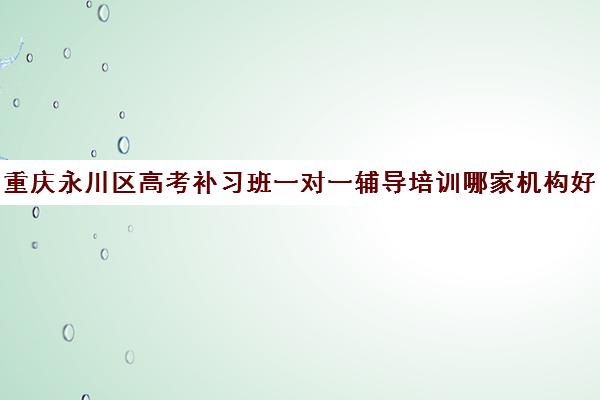 重庆永川区高考补习班一对一辅导培训哪家机构好